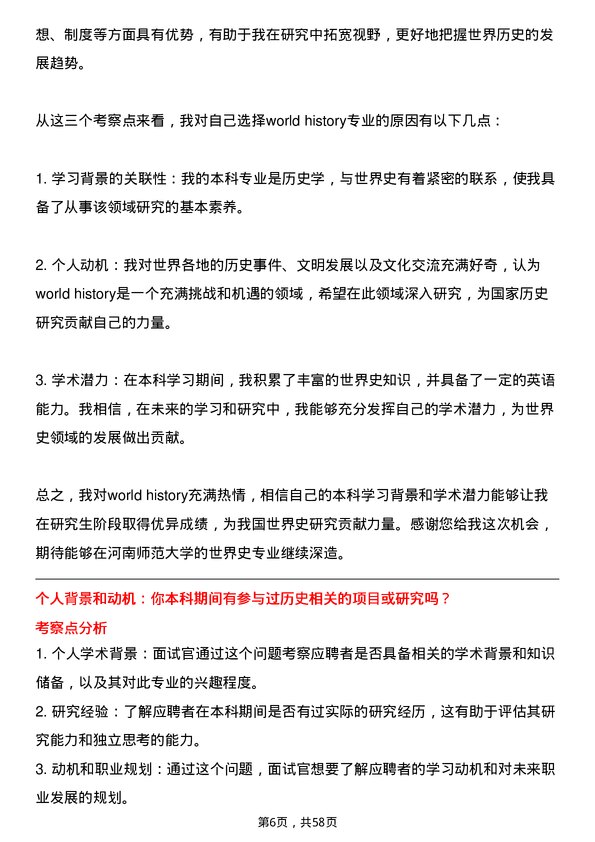 想、制度等方面具有优势，有助于我在研究中拓宽视野，更好地把握世界历史的发展趋势。

从这三个考察点来看，我对自己选择world history专业的原因有以下几点：

1. 学习背景的关联性：我的本科专业是历史学，与世界史有着紧密的联系，使我具备了从事该领域研究的基本素养。

2. 个人动机：我对世界各地的历史事件、文明发展以及文化交流充满好奇，认为world history是一个充满挑战和机遇的领域，希望在此领域深入研究，为国家历史研究贡献自己的力量。

3. 学术潜力：在本科学习期间，我积累了丰富的世界史知识，并具备了一定的英语能力。我相信，在未来的学习和研究中，我能够充分发挥自己的学术潜力，为世界史领域的发展做出贡献。

总之，我对world history充满热情，相信自己的本科学习背景和学术潜力能够让我在研究生阶段取得优异成绩，为我国世界史研究贡献力量。感谢您给我这次机会，期待能够在河南师范大学的世界史专业继续深造。

个人背景和动机：你本科期间有参与过历史相关的项目或研究吗？

考察点分析

1. 个人学术背景：面试官通过这个问题考察应聘者是否具备相关的学术背景和知识储备，以及其对此专业的兴趣程度。

2. 研究经验：了解应聘者在本科期间是否有过实际的研究经历，这有助于评估其研究能力和独立思考的能力。

3. 动机和职业规划：通过这个问题，面试官想要了解应聘者的学习动机和对未来职业发展的规划。

第6页，共58页